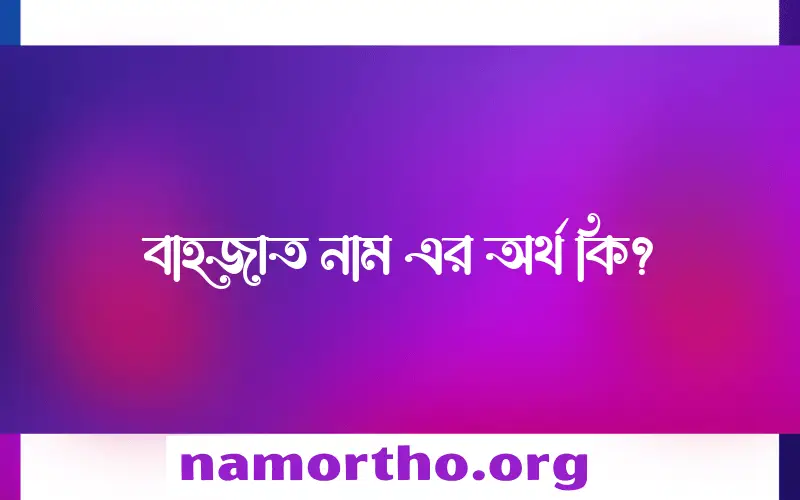 বাহজাত নাম এর অর্থ কি?

namortho.org